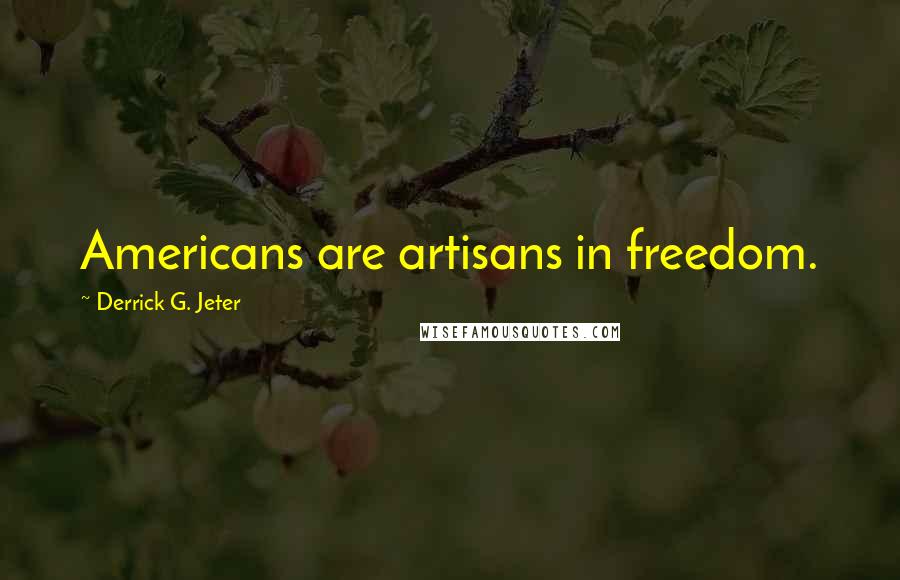 Americans are artisans in freedom.

~ Derrick G. Jeter

WISEFAMOUSQUOTES.COM